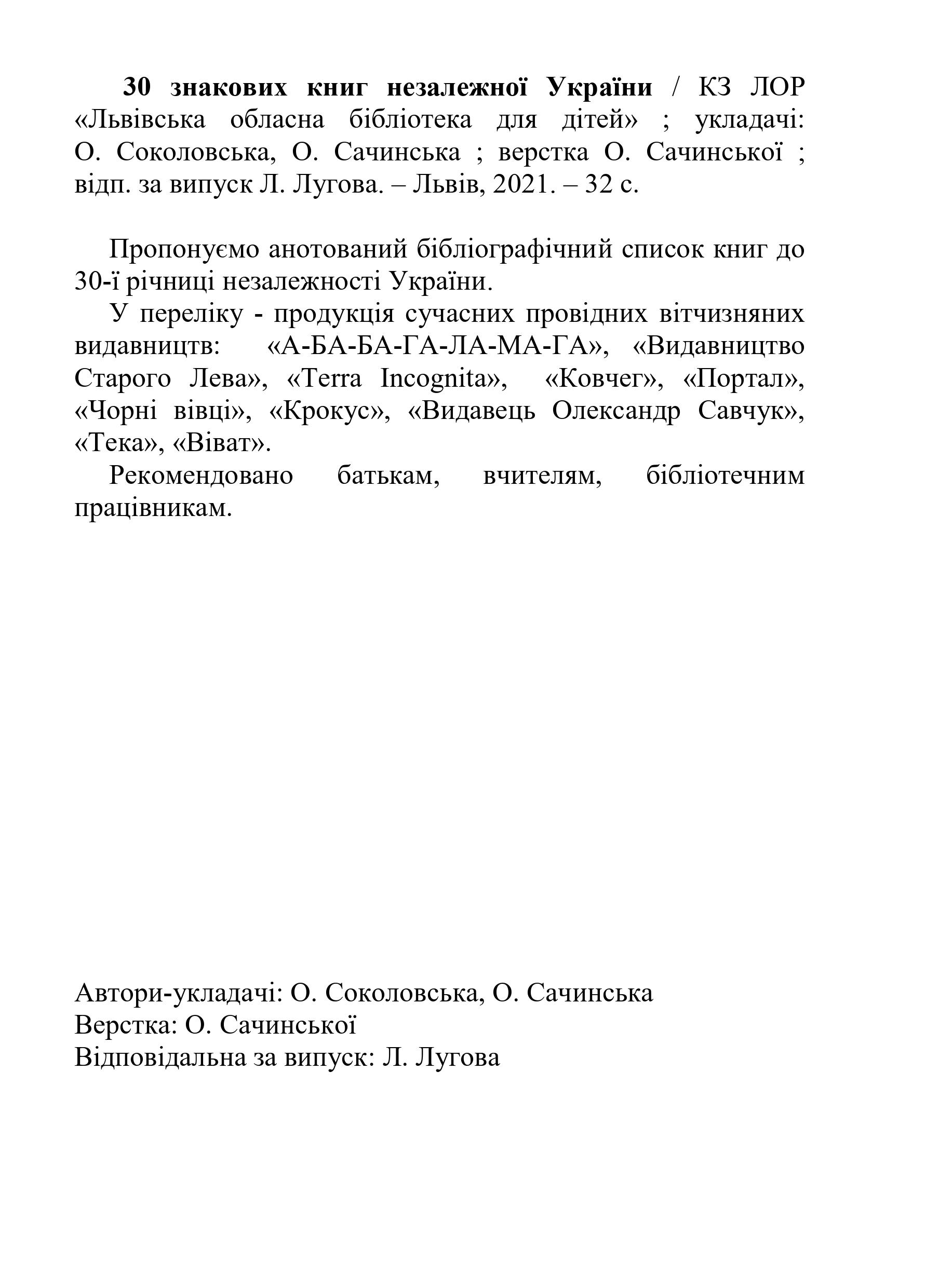 30 знакових книг незалежної України / КЗ ЛОР «Львівська обласна бібліотека для дітей» ; укладачі: О. Соколовська, О. Сачинська ; верстка О. Сачинської ; відп. за випуск Л. Лугова. – Львів, 2021. – 32 с.

Пропонуємо анотований бібліографічний список книг до 30-ї річниці незалежності України.

У переліку - продукція сучасних провідних вітчизняних видавництв: «А-БА-БА-ГА-ЛА-МА-ГА», «Видавництво Старого Лева», «Terra Incognita», «Ковчег», «Портал», «Чорні вівці», «Крокус», «Видавець Олександр Савчук», «Тека», «Віват».

Рекомендовано батькам, вчителям, бібліотечним працівникам.

Автори-укладачі: О. Соколовська, О. Сачинська
Верстка: О. Сачинської
Відповідальна за випуск: Л. Лугова